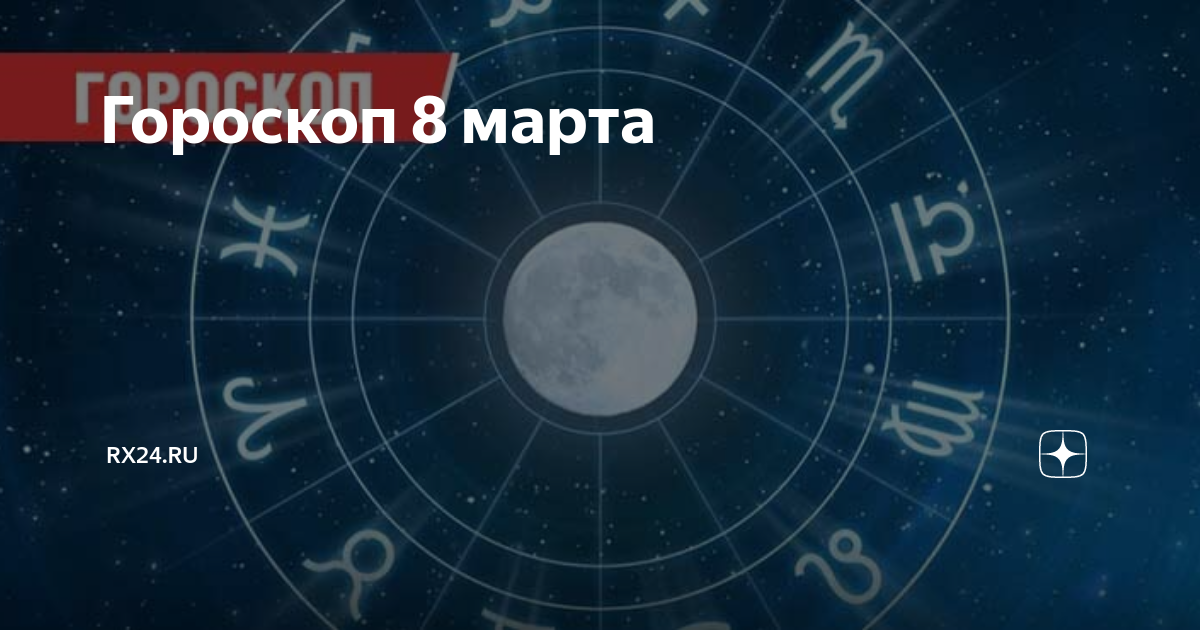 ГОРОСКОП

Гороскоп 8 марта

RX24.RU